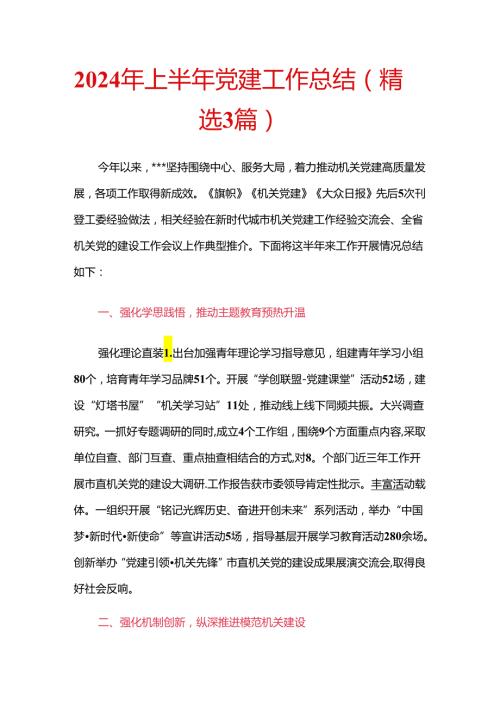 2024年上半年党建工作总结（精选3篇）

今年以来，***坚持围绕中心、服务大局，着力推动机关党建高质量发展，各项工作取得新成效。《旗帜》《机关党建》《大众日报》先后5次刊登工委经验做法，相关经验在新时代城市机关党建工作经验交流会、全省机关党的建设工作会议上作典型推介。下面将这半年来工作开展情况总结如下：

一、强化学思践悟，推动主题教育预热升温

强化理论直装1.出台加强青年理论学习指导意见，组建青年学习小组80个，培育青年学习品牌51个。开展“学创联盟-党建课堂”活动52场，建设“灯塔书屋”“机关学习站”11处，推动线上线下同频共振。大兴调查研究。一抓好专题调研的同时,成立4个工作组，围绕9个方面重点内容,采取单位自查、部门互查、重点抽查相结合的方式,对8。个部门近三年工作开展市直机关党的建设大调研.工作报告获市委领导肯定性批示。丰富活动载体。一组织开展“铭记光辉历史、奋进开创未来”系列活动，举办“中国梦•新时代•新使命”等宣讲活动5场，指导基层开展学习教育活动280余场。创新举办“党建引领•机关先锋”市直机关党的建设成果展演交流会,取得良好社会反响。

二、强化机制创新，纵深推进模范机关建设